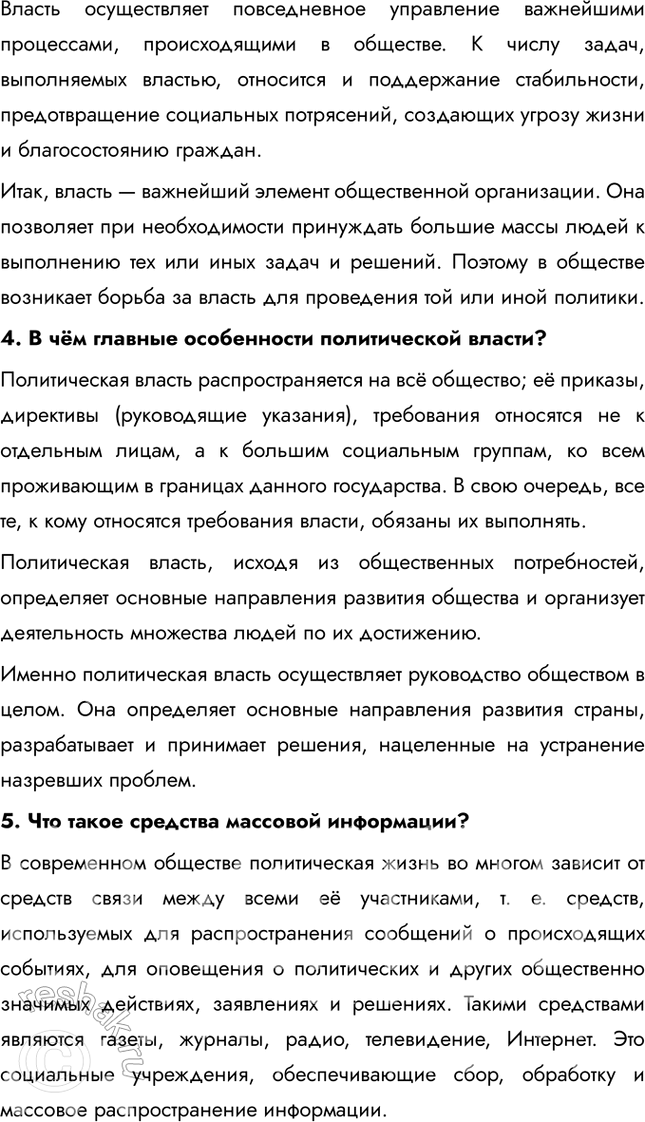 Власть осуществляет повседневное управление важнейшими процессами, происходящими в обществе. К числу задач, выполняемых властью, относится и поддержание стабильности, предотвращение социальных потрясений, создающих угрозу жизни и благосостоянию граждан.

Итак, власть — важнейший элемент общественной организации. Она позволяет при необходимости принуждать большие массы людей к выполнению тех или иных задач и решений. Поэтому в обществе возникает борьба за власть для проведения той или иной политики.

4. В чём главные особенности политической власти?

Политическая власть распространяется на всё общество; её приказы, директивы (руководящие указания), требования относятся не к отдельным лицам, а к большим социальным группам, ко всем проживающим в границах данного государства. В свою очередь, все те, к кому относятся требования власти, обязаны их выполнять.

Политическая власть, исходя из общественных потребностей, определяет основные направления развития общества и организует деятельность множества людей по их достижению.

Именно политическая власть осуществляет руководство обществом в целом. Она определяет основные направления развития страны, разрабатывает и принимает решения, нацеленные на устранение назревших проблем.

5. Что такое средства массовой информации?

В современном обществе политическая жизнь во многом зависит от средств связи между всеми её участниками, т. е. средств, используемых для распространения сообщений о происходящих событиях, для оповещения о политических и других общественно значимых действиях, заявлениях и решениях. Такими средствами являются газеты, журналы, радио, телевидение, Интернет. Это социальные учреждения, обеспечивающие сбор, обработку и массовое распространение информации.

reshak.ru